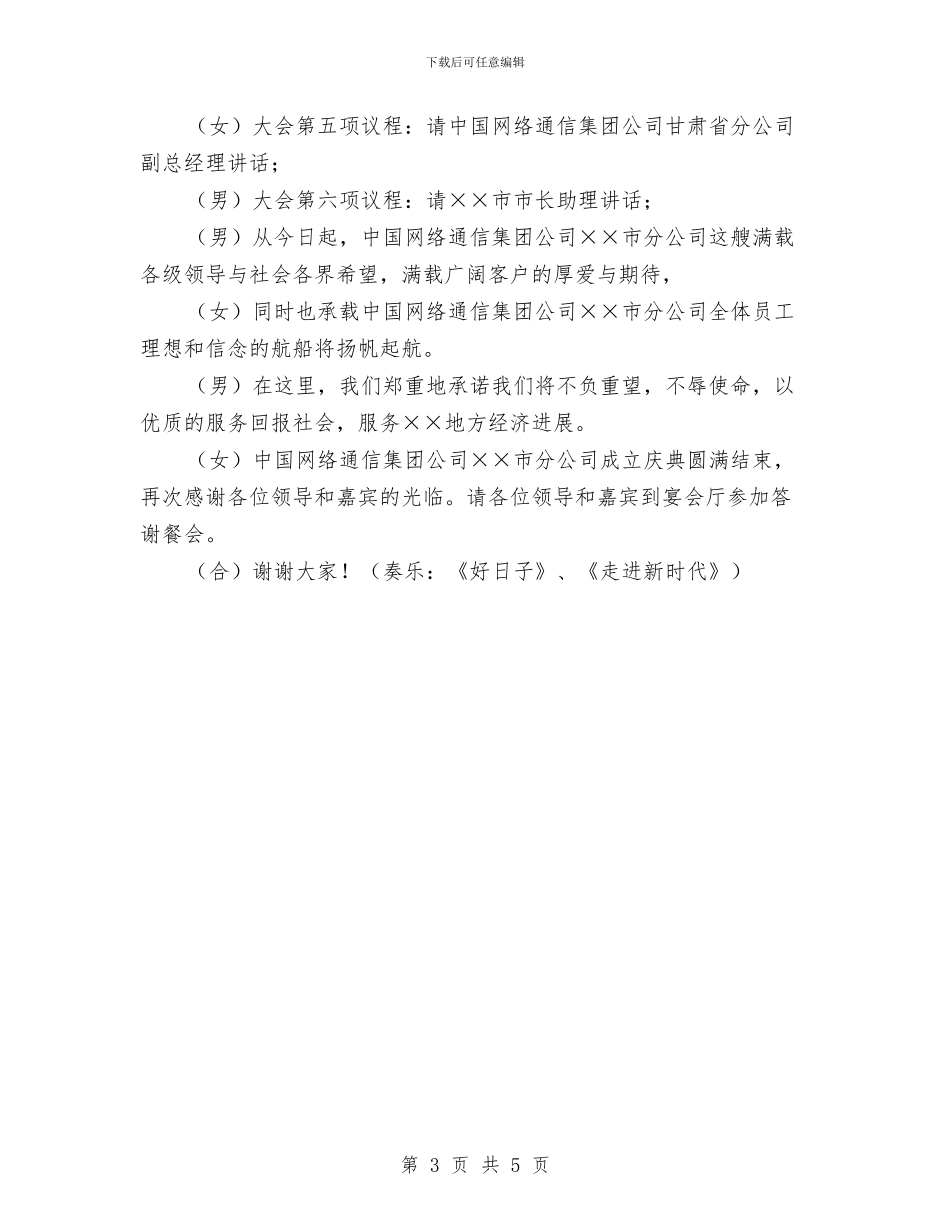 下载后可任意编辑

（女）大会第五项议程：请中国网络通信集团公司甘肃省分公司副总经理讲话；

（男）大会第六项议程：请××市市长助理讲话；

（男）从今日起，中国网络通信集团公司××市分公司这艘满载各级领导与社会各界希望，满载广阔客户的厚爱与期待，

（女）同时也承载中国网络通信集团公司××市分公司全体员工理想和信念的航船将扬帆起航。

（男）在这里，我们郑重地承诺我们将不负重望，不辱使命，以优质的服务回报社会，服务××地方经济进展。

（女）中国网络通信集团公司××市分公司成立庆典圆满结束，再次感谢各位领导和嘉宾的光临。请各位领导和嘉宾到宴会厅参加答谢餐会。

（合）谢谢大家！（奏乐：《好日子》、《走进新时代》）

第 3 页 共 5 页